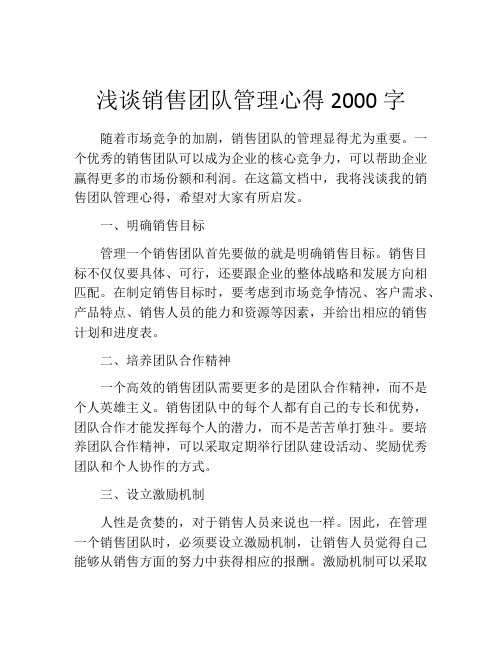 浅谈销售团队管理心得 2000 字

随着市场竞争的加剧，销售团队的管理显得尤为重要。一个优秀的销售团队可以成为企业的核心竞争力，可以帮助企业赢得更多的市场份额和利润。在这篇文档中，我将浅谈我的销售团队管理心得，希望对大家有所启发。

一、明确销售目标

管理一个销售团队首先要做的就是明确销售目标。销售目标不仅仅要具体、可行，还要跟企业的整体战略和发展方向相匹配。在制定销售目标时，要考虑到市场竞争情况、客户需求、产品特点、销售人员的能力和资源等因素，并给出相应的销售计划和进度表。

二、培养团队合作精神

一个高效的销售团队需要更多的是团队合作精神，而不是个人英雄主义。销售团队中的每个人都有自己的专长和优势，团队合作才能发挥每个人的潜力，而不是苦苦单打独斗。要培养团队合作精神，可以采取定期举行团队建设活动、奖励优秀团队和个人协作的方式。

三、设立激励机制

人性是贪婪的，对于销售人员来说也一样。因此，在管理一个销售团队时，必须要设立激励机制，让销售人员觉得自己能够从销售方面的努力中获得相应的报酬。激励机制可以采取